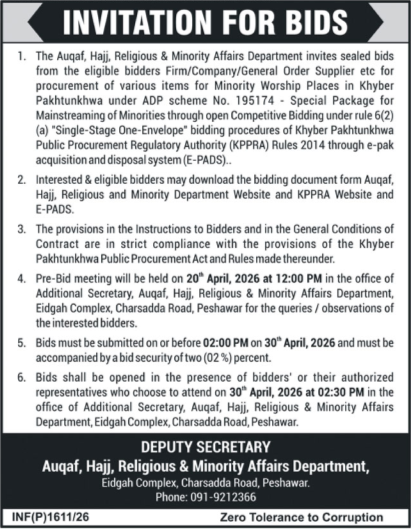 INVITATION FOR BIDS

1. The Auqaf, Hajj, Religious & Minority Affairs Department invites sealed bids from the eligible bidders Firm/Company/General Order Supplier etc for procurement of various items for Minority Worship Places in Khyber Pakhtunkhwa under ADP scheme No. 195174 - Special Package for Mainstreaming of Minorities through open Competitive Bidding under rule 6(2) (a) "Single-Stage One-Envelope" bidding procedures of Khyber Pakhtunkhwa Public Procurement Regulatory Authority (KPPRA) Rules 2014 through e-pak acquisition and disposal system (E-PADS)..

2. Interested & eligible bidders may download the bidding document form Auqaf, Hajj, Religious and Minority Department Website and KPPRA Website and E-PADS.

3. The provisions in the Instructions to Bidders and in the General Conditions of Contract are in strict compliance with the provisions of the Khyber Pakhtunkhwa Public Procurement Act and Rules made thereunder.

4. Pre-Bid meeting will be held on 20$^{th}$ April, 2026 at 12:00 PM in the office of Additional Secretary, Auqaf, Hajj, Religious & Minority Affairs Department, Eidgah Complex, Charsadda Road, Peshawar for the queries / observations of the interested bidders.

5. Bids must be submitted on or before 02:00 PM on 30$^{th}$ April, 2026 and must be accompanied by a bid security of two (02 %) percent.

6. Bids shall be opened in the presence of bidders' or their authorized representatives who choose to attend on 30$^{th}$ April, 2026 at 02:30 PM in the office of Additional Secretary, Auqaf, Hajj, Religious & Minority Affairs Department, Eidgah Complex, Charsadda Road, Peshawar.

DEPUTY SECRETARY
Auqaf, Hajj, Religious & Minority Affairs Department,
Eidgah Complex, Charsadda Road, Peshawar.
Phone: 091-9212366

INF(P)1611/26

Zero Tolerance to Corruption